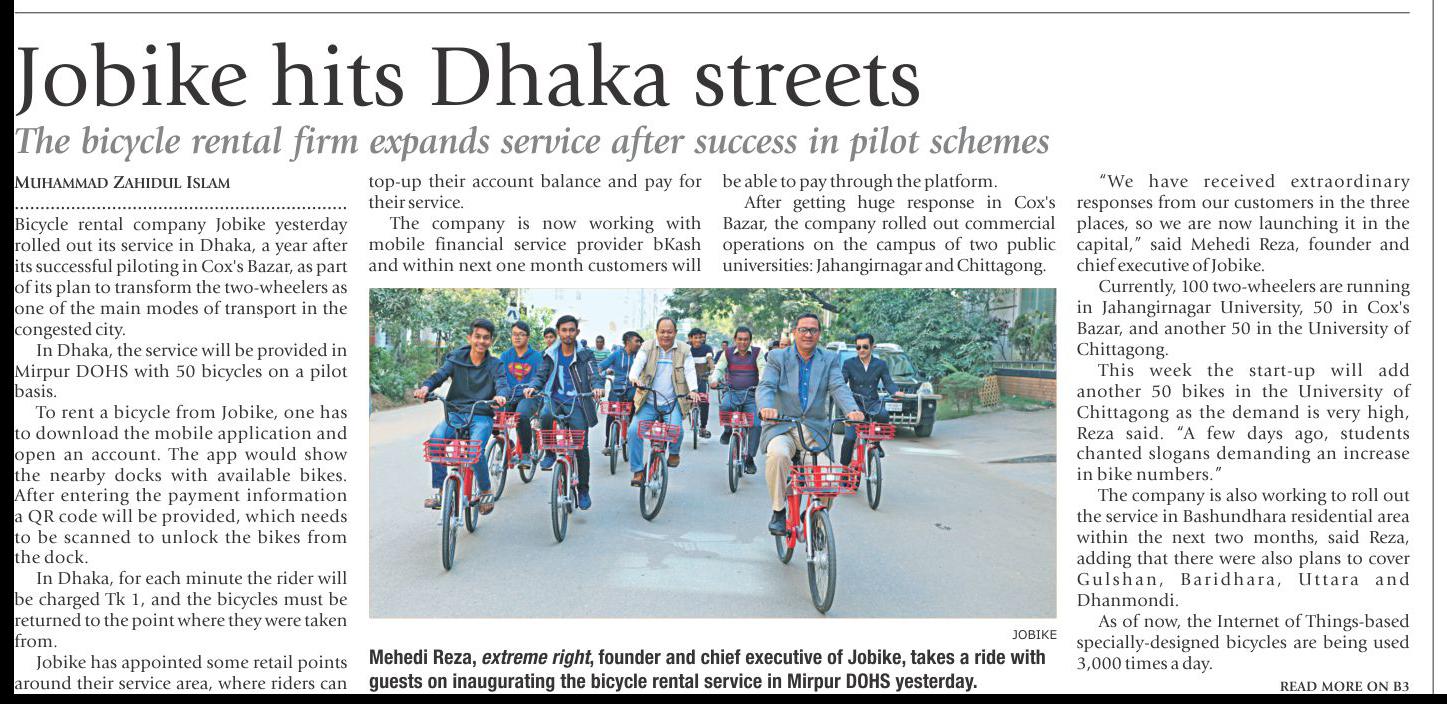 Jobike hits Dhaka streets

The bicycle rental firm expands service after success in pilot schemes

MUHAMMAD ZAHIDUL ISLAM

Bicycle rental company Jobike yesterday rolled out its service in Dhaka, a year after its successful piloting in Cox's Bazar, as part of its plan to transform the two-wheelers as one of the main modes of transport in the congested city.

In Dhaka, the service will be provided in Mirpur DOHS with 50 bicycles on a pilot basis.

To rent a bicycle from Jobike, one has to download the mobile application and open an account. The app would show the nearby docks with available bikes. After entering the payment information a QR code will be provided, which needs to be scanned to unlock the bikes from the dock.

In Dhaka, for each minute the rider will be charged Tk 1, and the bicycles must be returned to the point where they were taken from.

Jobike has appointed some retail points around their service area, where riders can top-up their account balance and pay for their service.

The company is now working with mobile financial service provider bKash and within next one month customers will be able to pay through the platform.

After getting huge response in Cox's Bazar, the company rolled out commercial operations on the campus of two public universities: Jahangirnagar and Chittagong.

JOBIKE

Mehedi Reza, extreme right, founder and chief executive of Jobike, takes a ride with guests on inaugurating the bicycle rental service in Mirpur DOHS yesterday.

"We have received extraordinary responses from our customers in the three places, so we are now launching it in the capital," said Mehedi Reza, founder and chief executive of Jobike.

Currently, 100 two-wheelers are running in Jahangirnagar University, 50 in Cox's Bazar, and another 50 in the University of Chittagong.

This week the start-up will add another 50 bikes in the University of Chittagong as the demand is very high, Reza said. "A few days ago, students chanted slogans demanding an increase in bike numbers."

The company is also working to roll out the service in Bashundhara residential area within the next two months, said Reza, adding that there were also plans to cover Gulshan, Baridhara, Uttara and Dhanmondi.

As of now, the Internet of Things-based specially-designed bicycles are being used 3,000 times a day.

READ MORE ON B3